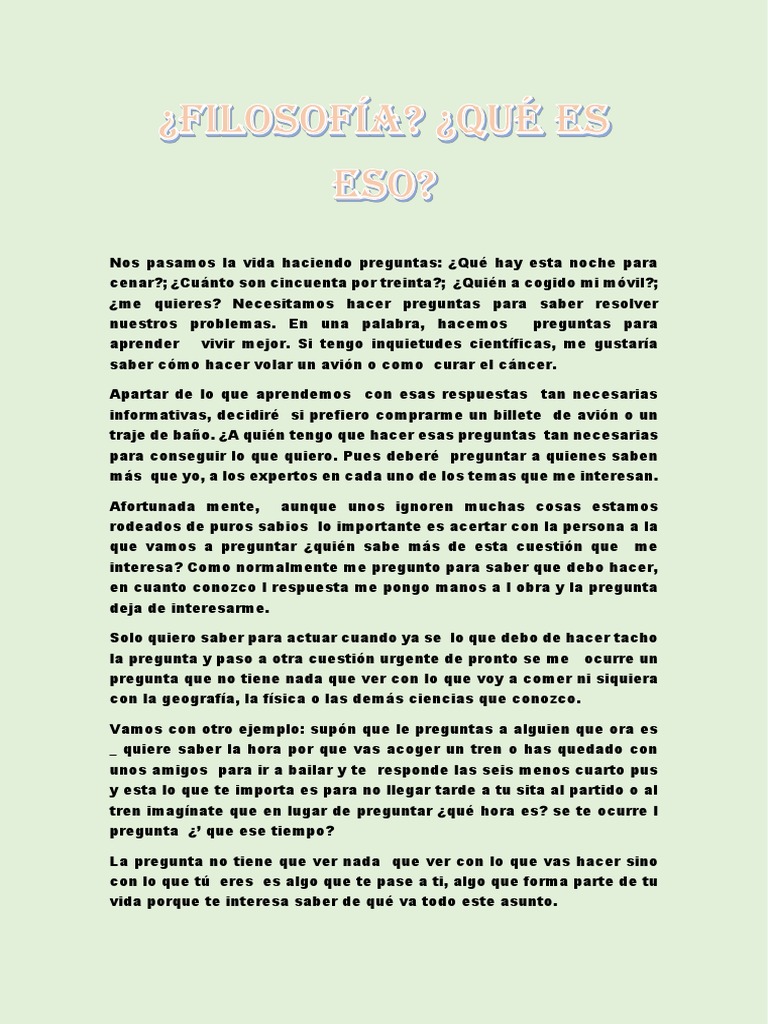 ¿FILOSOFÍA? ¿QUÉ ES ESO?

Nos pasamos la vida haciendo preguntas: ¿Qué hay esta noche para cenar?; ¿Cuánto son cincuenta por treinta?; ¿Quién a cogido mi móvil?; ¿me quieres? Necesitamos hacer preguntas para saber resolver nuestros problemas. En una palabra, hacemos preguntas para aprender vivir mejor. Si tengo inquietudes científicas, me gustaría saber cómo hacer volar un avión o como curar el cáncer.

Apartar de lo que aprendemos con esas respuestas tan necesarias informativas, decidiré si prefiero comprarme un billete de avión o un traje de baño. ¿A quién tengo que hacer esas preguntas tan necesarias para conseguir lo que quiero. Pues deberé preguntar a quienes saben más que yo, a los expertos en cada uno de los temas que me interesan.

Afortunada mente, aunque unos ignoren muchas cosas estamos rodeados de puros sabios lo importante es acertar con la persona a la que vamos a preguntar ¿quién sabe más de esta cuestión que me interesa? Como normalmente me pregunto para saber que debo hacer, en cuanto conozco l respuesta me pongo manos a l obra y la pregunta deja de interesarme.

Solo quiero saber para actuar cuando ya se lo que debo de hacer tacho la pregunta y paso a otra cuestión urgente de pronto se me ocurre un pregunta que no tiene nada que ver con lo que voy a comer ni siquiera con la geografía, la física o las demás ciencias que conozco.

Vamos con otro ejemplo: supón que le preguntas a alguien que ora es _ quiere saber la hora por que vas acoger un tren o has quedado con unos amigos para ir a bailar y te responde las seis menos cuarto pus y esta lo que te importa es para no llegar tarde a tu sita al partido o al tren imagínate que en lugar de preguntar ¿qué hora es? se te ocurre l pregunta ¿' que ese tiempo?

La pregunta no tiene que ver nada que ver con lo que vas hacer sino con lo que tú eres es algo que te pase a ti, algo que forma parte de tu vida porque te interesa saber de qué va todo este asunto.